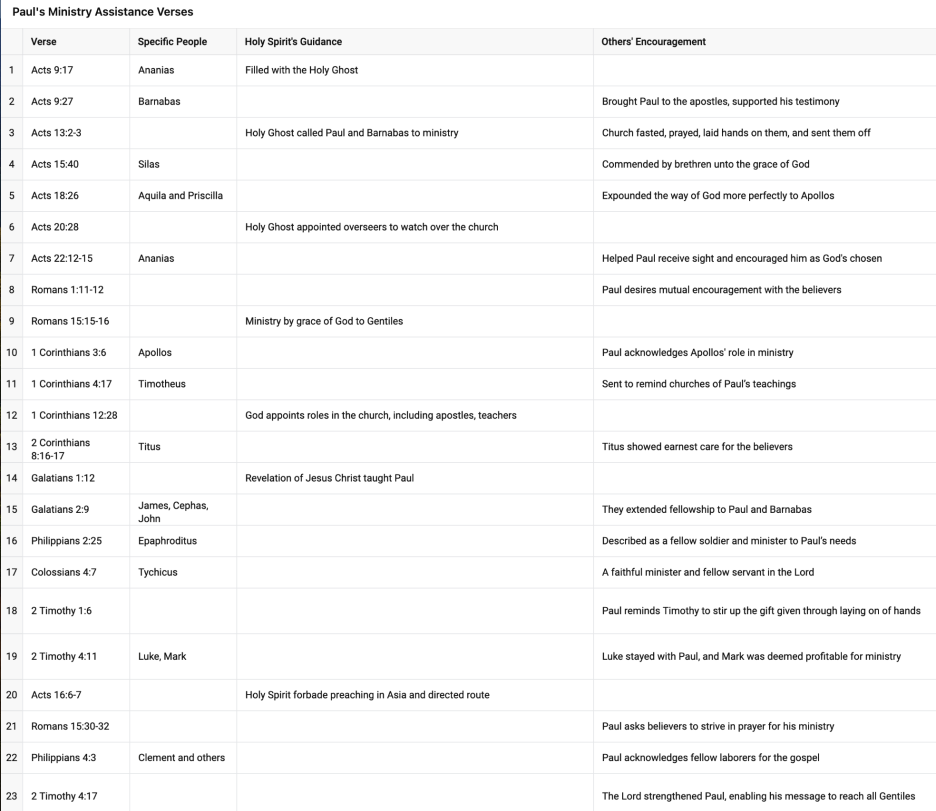 Paul's Ministry Assistance Verses

| | Verse | Specific People | Holy Spirit's Guidance | Others' Encouragement |
|---|---|---|---|---|
| 1 | Acts 9:17 | Ananias | Filled with the Holy Ghost | |
| 2 | Acts 9:27 | Barnabas | | Brought Paul to the apostles, supported his testimony |
| 3 | Acts 13:2-3 | | Holy Ghost called Paul and Barnabas to ministry | Church fasted, prayed, laid hands on them, and sent them off |
| 4 | Acts 15:40 | Silas | | Commended by brethren unto the grace of God |
| 5 | Acts 18:26 | Aquila and Priscilla | | Expounded the way of God more perfectly to Apollos |
| 6 | Acts 20:28 | | Holy Ghost appointed overseers to watch over the church | |
| 7 | Acts 22:12-15 | Ananias | | Helped Paul receive sight and encouraged him as God's chosen |
| 8 | Romans 1:11-12 | | | Paul desires mutual encouragement with the believers |
| 9 | Romans 15:15-16 | | Ministry by grace of God to Gentiles | |
| 10 | 1 Corinthians 3:6 | Apollos | | Paul acknowledges Apollos' role in ministry |
| 11 | 1 Corinthians 4:17 | Timotheus | | Sent to remind churches of Paul's teachings |
| 12 | 1 Corinthians 12:28 | | God appoints roles in the church, including apostles, teachers | |
| 13 | 2 Corinthians 8:16-17 | Titus | | Titus showed earnest care for the believers |
| 14 | Galatians 1:12 | | Revelation of Jesus Christ taught Paul | |
| 15 | Galatians 2:9 | James, Cephas, John | | They extended fellowship to Paul and Barnabas |
| 16 | Philippians 2:25 | Epaphroditus | | Described as a fellow soldier and minister to Paul's needs |
| 17 | Colossians 4:7 | Tychicus | | A faithful minister and fellow servant in the Lord |
| 18 | 2 Timothy 1:6 | | | Paul reminds Timothy to stir up the gift given through laying on of hands |
| 19 | 2 Timothy 4:11 | Luke, Mark | | Luke stayed with Paul, and Mark was deemed profitable for ministry |
| 20 | Acts 16:6-7 | | Holy Spirit forbade preaching in Asia and directed route | |
| 21 | Romans 15:30-32 | | | Paul asks believers to strive in prayer for his ministry |
| 22 | Philippians 4:3 | Clement and others | | Paul acknowledges fellow laborers for the gospel |
| 23 | 2 Timothy 4:17 | | | The Lord strengthened Paul, enabling his message to reach all Gentiles |